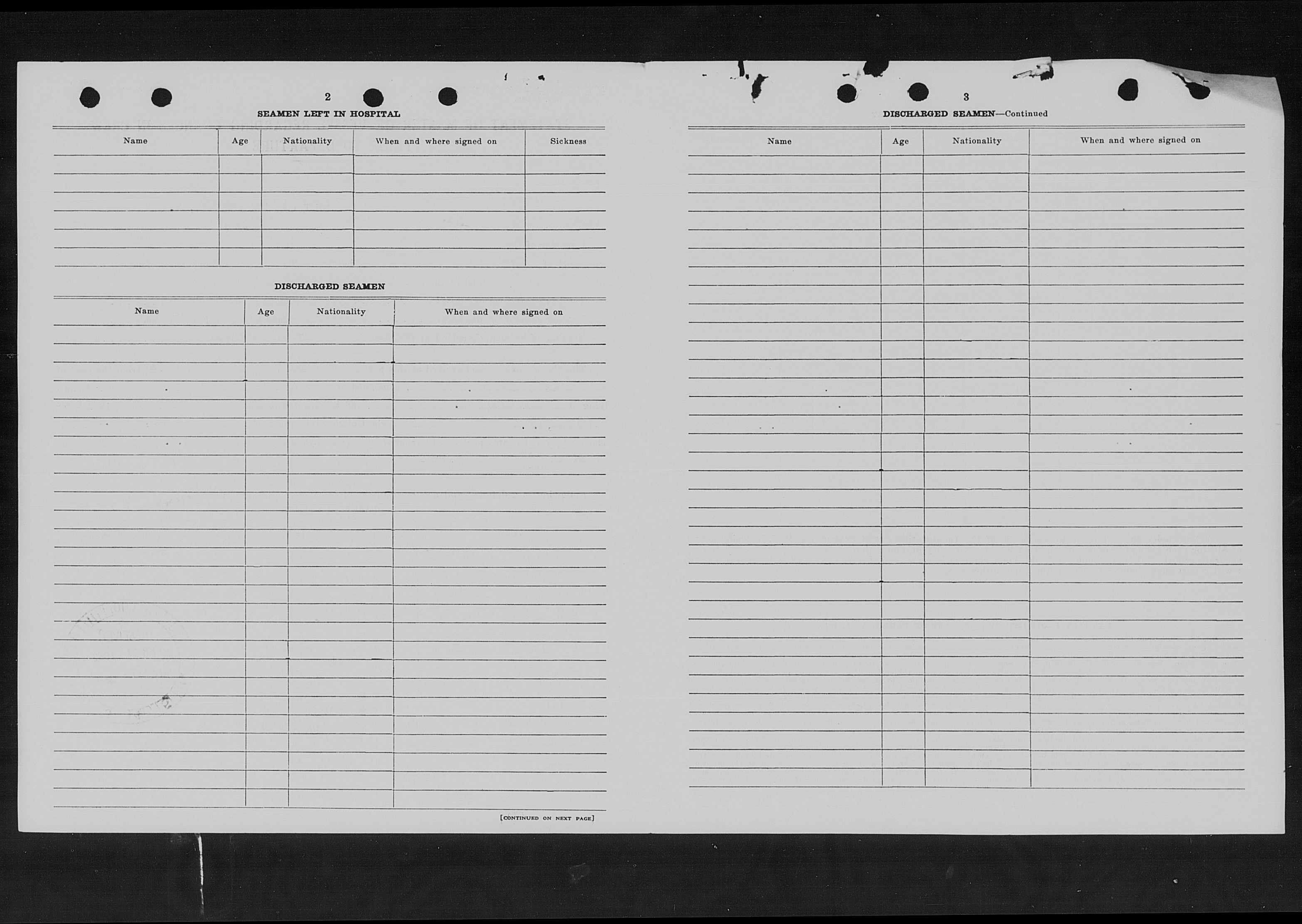 2

SEAMEN LEFT IN HOSPITAL

| Name | Age | Nationality | When and where signed on | Sickness |
|---|---|---|---|---|
| | | | | |

DISCHARGED SEAMEN

| Name | Age | Nationality | When and where signed on |
|---|---|---|---|
| | | | |

[CONTINUED ON NEXT PAGE]

3

DISCHARGED SEAMEN—Continued

| Name | Age | Nationality | When and where signed on |
|---|---|---|---|
| | | | |